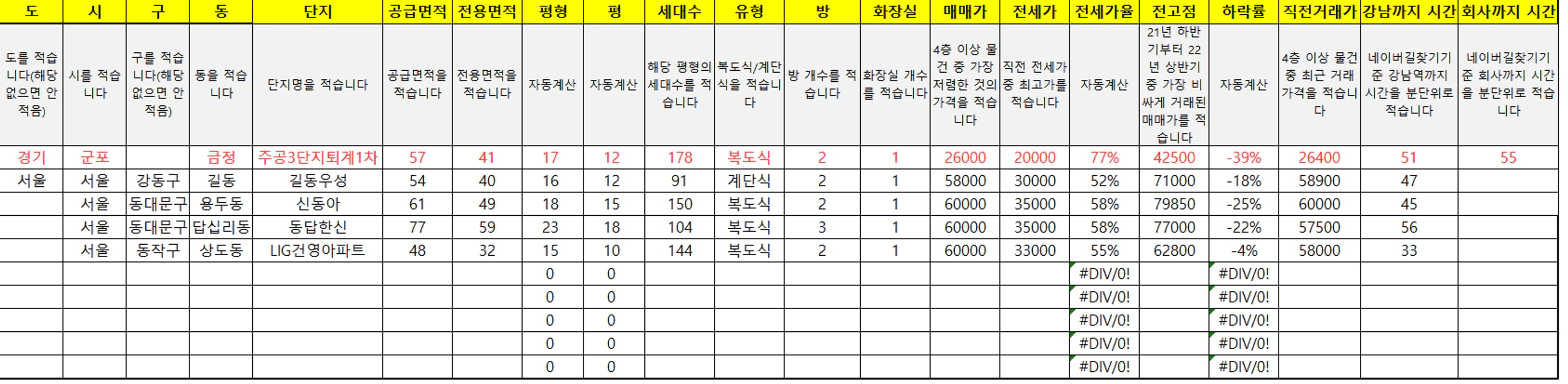 | 도 | 시 | 구 | 동 | 단지 | 공급면적 | 전용면적 | 평형 | 평 | 세대수 | 유형 | 방 | 화장실 | 매매가 | 전세가 | 전세가율 | 전고점 | 하락률 | 직전거래가 | 강남까지 시간 | 회사까지 시간 |
|---|---|---|---|---|---|---|---|---|---|---|---|---|---|---|---|---|---|---|---|---|
| 도를 적습니다(해당 없으면 안 적음) | 시를 적습니다 | 구를 적습니다(해당 없으면 안 적음) | 동을 적습니다 | 단지명을 적습니다 | 공급면적을 적습니다 | 전용면적을 적습니다 | 자동계산 | 자동계산 | 해당 평형의 세대수를 적습니다 | 복도식/계단식을 적습니다 | 방 개수를 적습니다 | 화장실 개수를 적습니다 | 4층 이상 물건 중 가장 저렴한 것의 가격을 적습니다 | 직전 전세가 중 최고가를 적습니다 | 자동계산 | 21년 하반기부터 22년 상반기 중 가장 비싸게 거래된 매매가를 적습니다 | 자동계산 | 4층 이상 물건 중 최근 거래 가격을 적습니다 | 네이버길찾기기준 강남역까지 시간을 분단위로 적습니다 | 네이버길찾기기준 회사까지 시간을 분단위로 적습니다 |
| 경기 | 군포 | | 금정 | 주공3단지퇴계1차 | 57 | 41 | 17 | 12 | 178 | 복도식 | 2 | 1 | 26000 | 20000 | 77% | 42500 | -39% | 26400 | 51 | 55 |
| 서울 | 서울 | 강동구 | 길동 | 길동우성 | 54 | 40 | 16 | 12 | 91 | 계단식 | 2 | 1 | 58000 | 30000 | 52% | 71000 | -18% | 58900 | 47 | |
| | 서울 | 동대문구 | 용두동 | 신동아 | 61 | 49 | 18 | 15 | 150 | 복도식 | 2 | 1 | 60000 | 35000 | 58% | 79850 | -25% | 60000 | 45 | |
| | 서울 | 동대문구 | 답십리동 | 동답한신 | 77 | 59 | 23 | 18 | 104 | 복도식 | 3 | 1 | 60000 | 35000 | 58% | 77000 | -22% | 57500 | 56 | |
| | 서울 | 동작구 | 상도동 | LIG건영아파트 | 48 | 32 | 15 | 10 | 144 | 복도식 | 2 | 1 | 60000 | 33000 | 55% | 62800 | -4% | 58000 | 33 | |
| | | | | | | | 0 | 0 | | | | | | | #DIV/0! | | #DIV/0! | | | |
| | | | | | | | 0 | 0 | | | | | | | #DIV/0! | | #DIV/0! | | | |
| | | | | | | | 0 | 0 | | | | | | | #DIV/0! | | #DIV/0! | | | |
| | | | | | | | 0 | 0 | | | | | | | #DIV/0! | | #DIV/0! | | | |
| | | | | | | | 0 | 0 | | | | | | | #DIV/0! | | #DIV/0! | | | |